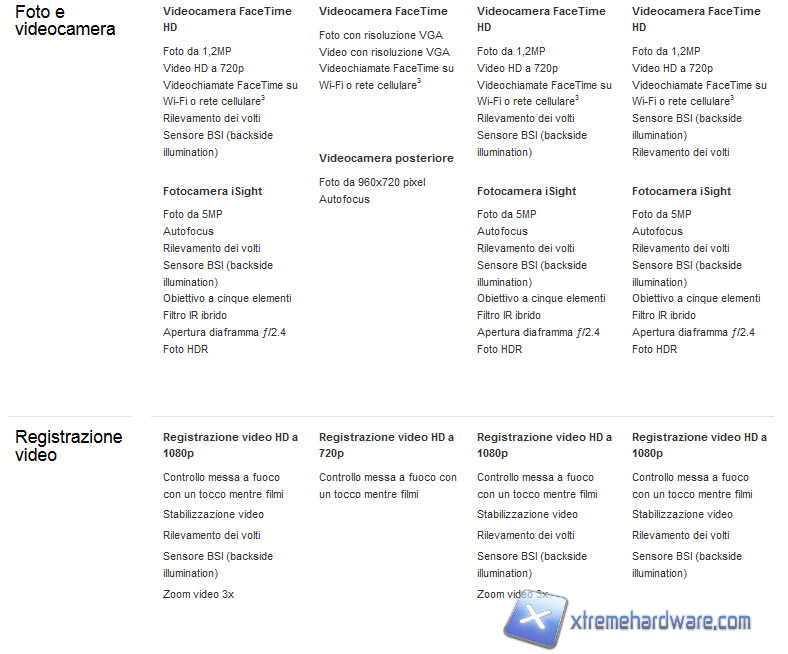 Foto e videocamera

Videocamera FaceTime HD

Foto da 1,2MP
Video HD a 720p
Videochiamate FaceTime su Wi-Fi o rete cellulare$^3$
Rilevamento dei volti
Sensore BSI (backside illumination)

Fotocamera iSight

Foto da 5MP
Autofocus
Rilevamento dei volti
Sensore BSI (backside illumination)
Obiettivo a cinque elementi
Filtro IR ibrido
Apertura diaframma ƒ/2.4
Foto HDR

Videocamera FaceTime

Foto con risoluzione VGA
Video con risoluzione VGA
Videochiamate FaceTime su Wi-Fi o rete cellulare$^3$

Videocamera posteriore

Foto da 960x720 pixel
Autofocus

Videocamera FaceTime HD

Foto da 1,2MP
Video HD a 720p
Videochiamate FaceTime su Wi-Fi o rete cellulare$^3$
Rilevamento dei volti
Sensore BSI (backside illumination)

Fotocamera iSight

Foto da 5MP
Autofocus
Rilevamento dei volti
Sensore BSI (backside illumination)
Obiettivo a cinque elementi
Filtro IR ibrido
Apertura diaframma ƒ/2.4
Foto HDR

Videocamera FaceTime HD

Foto da 1,2MP
Video HD a 720p
Videochiamate FaceTime su Wi-Fi o rete cellulare$^3$
Sensore BSI (backside illumination)
Rilevamento dei volti

Fotocamera iSight

Foto da 5MP
Autofocus
Rilevamento dei volti
Sensore BSI (backside illumination)
Obiettivo a cinque elementi
Filtro IR ibrido
Apertura diaframma ƒ/2.4
Foto HDR

Registrazione video

Registrazione video HD a 1080p

Controllo messa a fuoco con un tocco mentre filmi
Stabilizzazione video
Rilevamento dei volti
Sensore BSI (backside illumination)
Zoom video 3x

Registrazione video HD a 720p

Controllo messa a fuoco con un tocco mentre filmi

Registrazione video HD a 1080p

Controllo messa a fuoco con un tocco mentre filmi
Stabilizzazione video
Rilevamento dei volti
Sensore BSI (backside illumination)
Zoom video 3x

Registrazione video HD a 1080p

Controllo messa a fuoco con un tocco mentre filmi
Stabilizzazione video
Rilevamento dei volti
Sensore BSI (backside illumination)

xtremehardware.com